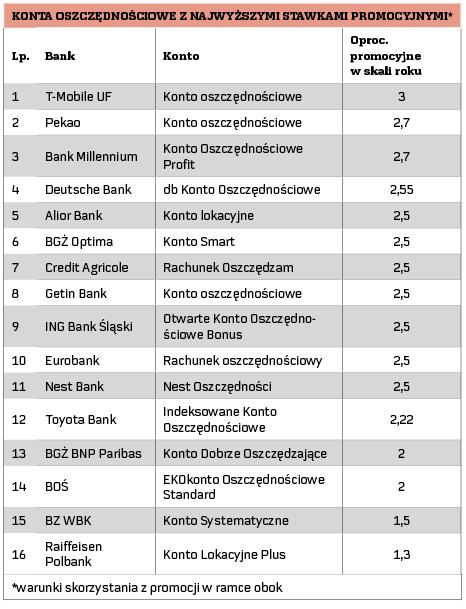 KONTA OSZCZĘDNOŚCIOWE Z NAJWYŻSZYMI STAWKAMI PROMOCYJNYMI*

| Lp. | Bank | Konto | Oproc. promocyjne w skali roku |
|---|---|---|---|
| 1 | T-Mobile UF | Konto oszczędnościowe | 3 |
| 2 | Pekao | Konto oszczędnościowe | 2,7 |
| 3 | Bank Millennium | Konto Oszczędnościowe Profit | 2,7 |
| 4 | Deutsche Bank | db Konto Oszczędnościowe | 2,55 |
| 5 | Alior Bank | Konto lokacyjne | 2,5 |
| 6 | BGŻ Optima | Konto Smart | 2,5 |
| 7 | Credit Agricole | Rachunek Oszczędzam | 2,5 |
| 8 | Getin Bank | Konto oszczędnościowe | 2,5 |
| 9 | ING Bank Śląski | Otwarte Konto Oszczędnościowe Bonus | 2,5 |
| 10 | Eurobank | Rachunek oszczędnościowy | 2,5 |
| 11 | Nest Bank | Nest Oszczędności | 2,5 |
| 12 | Toyota Bank | Indeksowane Konto Oszczędnościowe | 2,22 |
| 13 | BGŻ BNP Paribas | Konto Dobrze Oszczędzające | 2 |
| 14 | BOŚ | EKOkonto Oszczędnościowe Standard | 2 |
| 15 | BZ WBK | Konto Systematyczne | 1,5 |
| 16 | Raiffeisen Polbank | Konto Lokacyjne Plus | 1,3 |

*warunki skorzystania z promocji w ramce obok